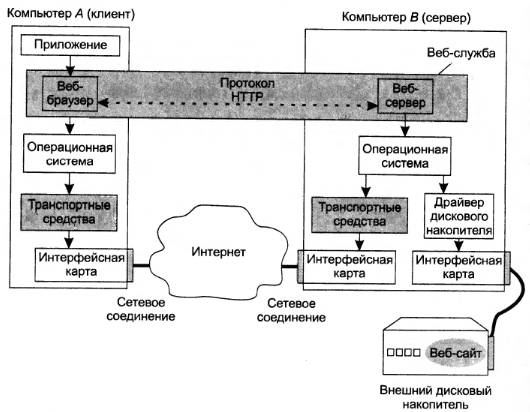 Компьютер A (клиент)

Компьютер B (сервер)

Приложение

Веб-служба

Веб-браузер

Протокол HTTP

Веб-сервер

Операционная система

Операционная система

Транспортные средства

Транспортные средства

Драйвер дискового накопителя

Интерфейсная карта

Интернет

Интерфейсная карта

Интерфейсная карта

Сетевое соединение

Сетевое соединение

Веб-сайт

Внешний дисковый накопитель